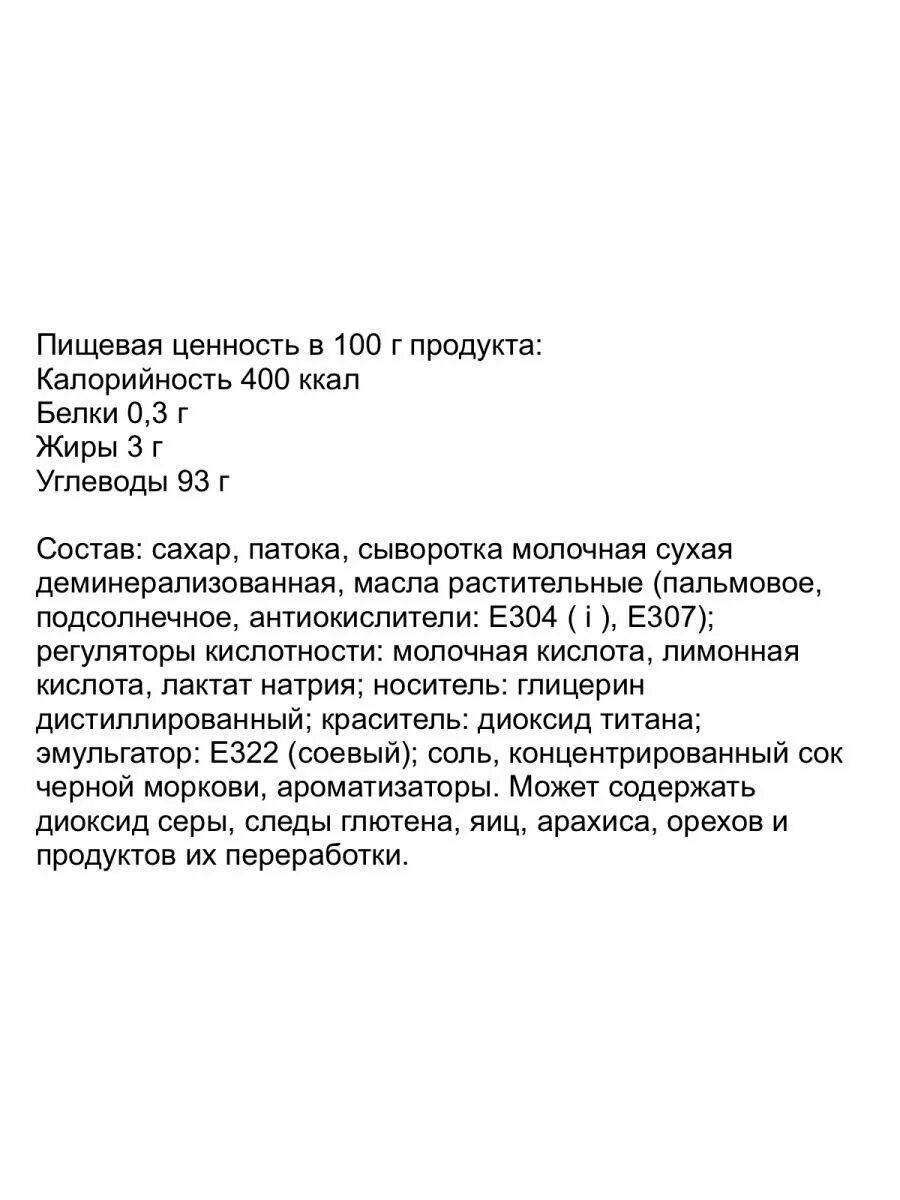 Пищевая ценность в 100 г продукта:
Калорийность 400 ккал
Белки 0,3 г
Жиры 3 г
Углеводы 93 г

Состав: сахар, патока, сыворотка молочная сухая деминерализованная, масла растительные (пальмовое, подсолнечное, антиокислители: Е304 ( i ), Е307); регуляторы кислотности: молочная кислота, лимонная кислота, лактат натрия; носитель: глицерин дистиллированный; краситель: диоксид титана; эмульгатор: Е322 (соевый); соль, концентрированный сок черной моркови, ароматизаторы. Может содержать диоксид серы, следы глютена, яиц, арахиса, орехов и продуктов их переработки.